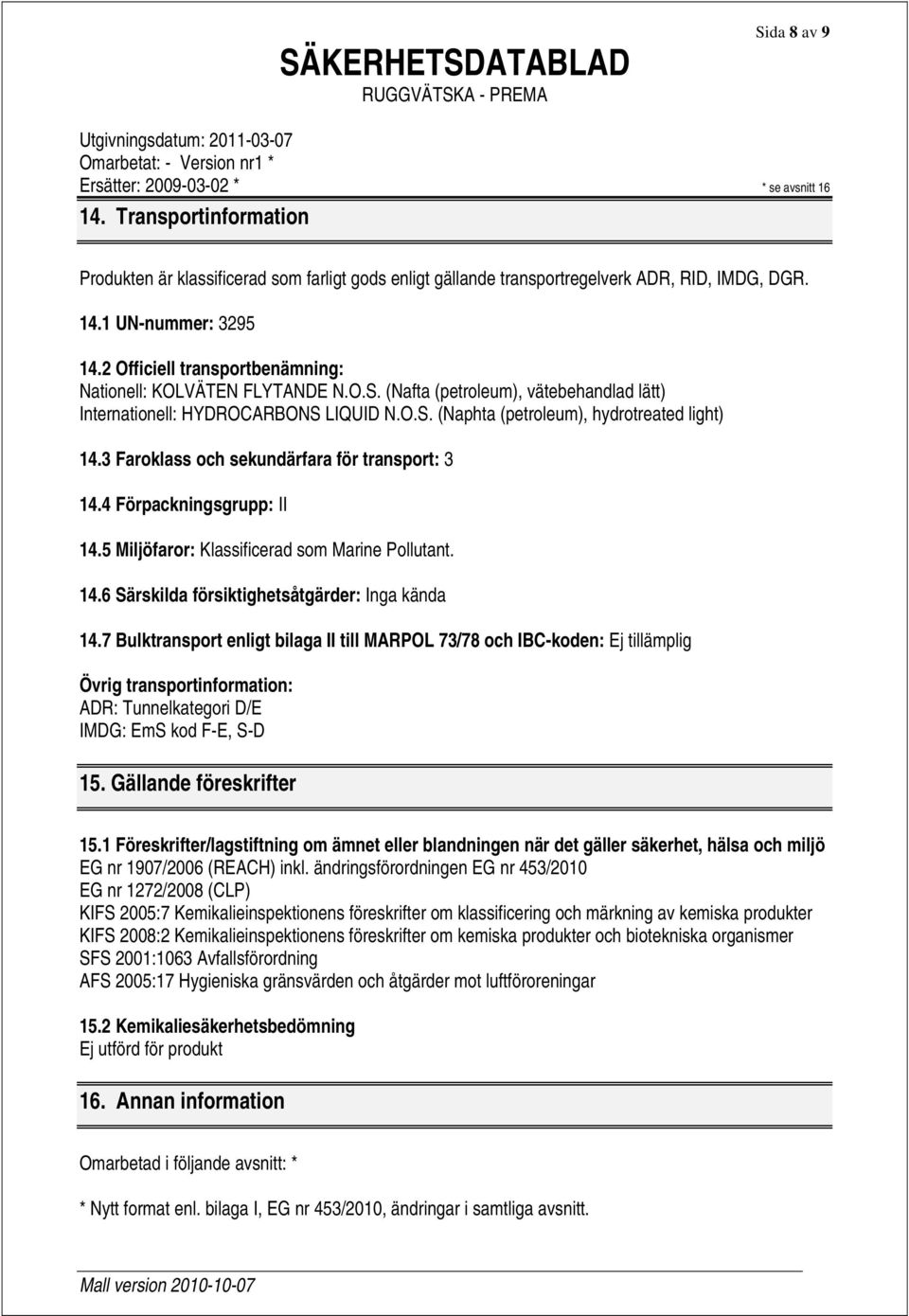 Sida 8 av 9

SÄKERHETSDATABLAD
RUGGVÄTSKA - PREMA

Utgivningsdatum: 2011-03-07
Omarbetat: - Version nr1 *
Ersätter: 2009-03-02 *
* se avsnitt 16

14. Transportinformation

Produkten är klassificerad som farligt gods enligt gällande transportregelverk ADR, RID, IMDG, DGR.

14.1 UN-nummer: 3295

14.2 Officiell transportbenämning:
Nationell: KOLVÄTEN FLYTANDE N.O.S. (Nafta (petroleum), vätebehandlad lätt)
Internationell: HYDROCARBONS LIQUID N.O.S. (Naphta (petroleum), hydrotreated light)

14.3 Faroklass och sekundärfara för transport: 3

14.4 Förpackningsgrupp: II

14.5 Miljöfaror: Klassificerad som Marine Pollutant.

14.6 Särskilda försiktighetsåtgärder: Inga kända

14.7 Bulktransport enligt bilaga II till MARPOL 73/78 och IBC-koden: Ej tillämplig

Övrig transportinformation:
ADR: Tunnelkategori D/E
IMDG: EmS kod F-E, S-D

15. Gällande föreskrifter

15.1 Föreskrifter/lagstiftning om ämnet eller blandningen när det gäller säkerhet, hälsa och miljö
EG nr 1907/2006 (REACH) inkl. ändringsförordningen EG nr 453/2010
EG nr 1272/2008 (CLP)
KIFS 2005:7 Kemikalieinspektionens föreskrifter om klassificering och märkning av kemiska produkter
KIFS 2008:2 Kemikalieinspektionens föreskrifter om kemiska produkter och biotekniska organismer
SFS 2001:1063 Avfallsförordning
AFS 2005:17 Hygieniska gränsvärden och åtgärder mot luftföroreningar

15.2 Kemikaliesäkerhetsbedömning
Ej utförd för produkt

16. Annan information

Omarbetad i följande avsnitt: *

* Nytt format enl. bilaga I, EG nr 453/2010, ändringar i samtliga avsnitt.

Mall version 2010-10-07